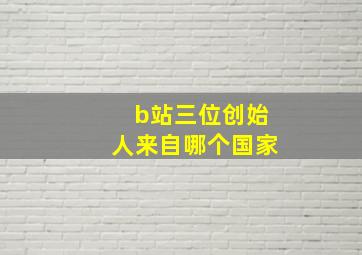 b站三位创始人来自哪个国家